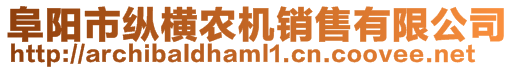 阜阳市纵横农机销售有限公司
http://archibaldhaml1.cn.coovee.net